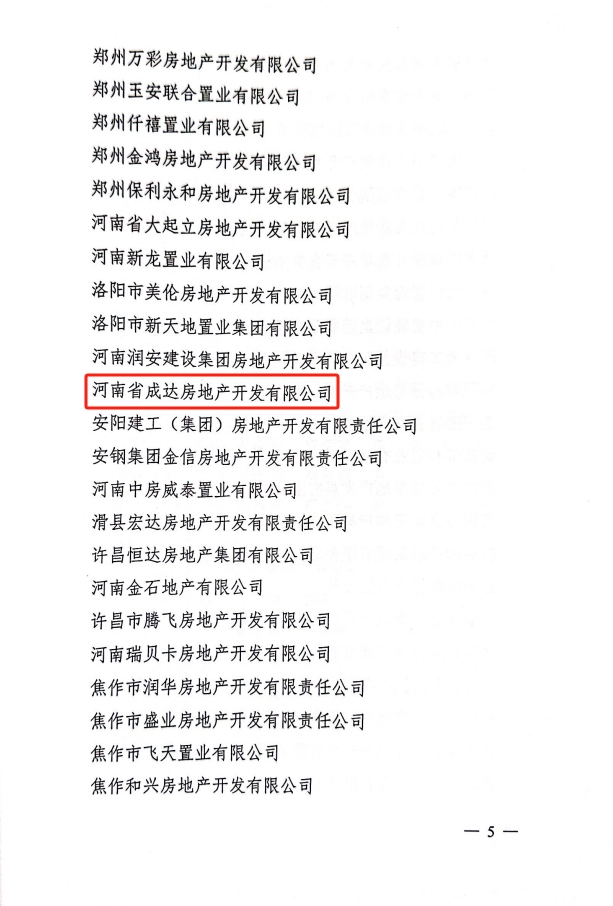 郑州万彩房地产开发有限公司
郑州玉安联合置业有限公司
郑州仟禧置业有限公司
郑州金鸿房地产开发有限公司
郑州保利永和房地产开发有限公司
河南省大起立房地产开发有限公司
河南新龙置业有限公司
洛阳市美伦房地产开发有限公司
洛阳市新天地置业集团有限公司
河南润安建设集团房地产开发有限公司
河南省成达房地产开发有限公司
安阳建工（集团）房地产开发有限责任公司
安钢集团金信房地产开发有限责任公司
河南中房威泰置业有限公司
滑县宏达房地产开发有限责任公司
许昌恒达房地产集团有限公司
河南金石地产有限公司
许昌市腾飞房地产开发有限公司
河南瑞贝卡房地产开发有限公司
焦作市润华房地产开发有限责任公司
焦作市盛业房地产开发有限责任公司
焦作市飞天置业有限公司
焦作和兴房地产开发有限公司

— 5 —